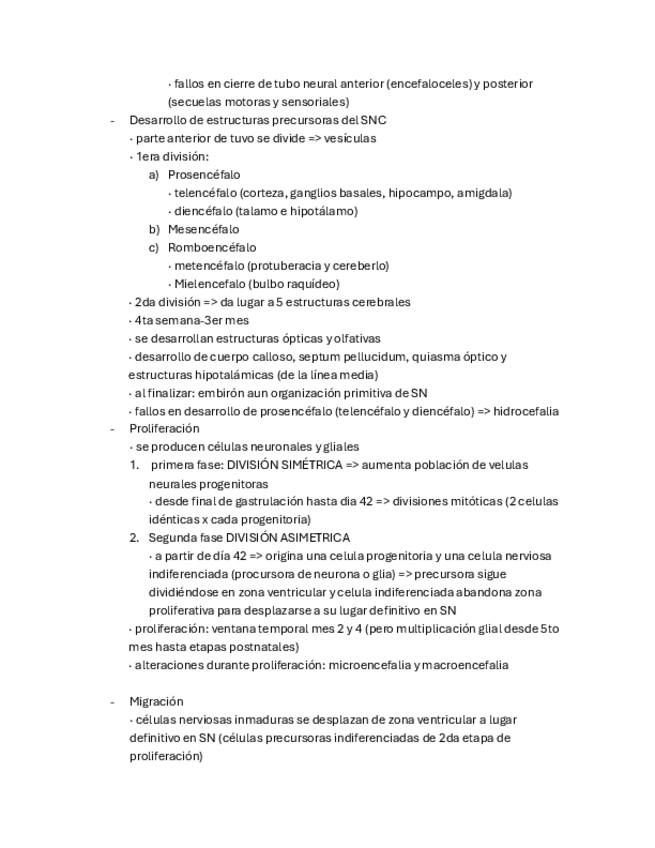 · fallos en cierre de tubo neural anterior (encefaloceles) y posterior (secuelas motoras y sensoriales)

- Desarrollo de estructuras precursoras del SNC
· parte anterior de tuvo se divide => vesículas
· 1era división:
a) Prosencéfalo
· telencéfalo (corteza, ganglios basales, hipocampo, amigdala)
· diencéfalo (talamo e hipotálamo)
b) Mesencéfalo
c) Romboencéfalo
· metencéfalo (protuberacia y cereberlo)
· Mielencefalo (bulbo raquídeo)
· 2da división => da lugar a 5 estructuras cerebrales
· 4ta semana-3er mes
· se desarrollan estructuras ópticas y olfativas
· desarrollo de cuerpo calloso, septum pellucidum, quiasma óptico y estructuras hipotalámicas (de la línea media)
· al finalizar: embirón aun organización primitiva de SN
· fallos en desarrollo de prosencéfalo (telencéfalo y diencéfalo) => hidrocefalia

- Proliferación
· se producen células neuronales y gliales
1. primera fase: DIVISIÓN SIMÉTRICA => aumenta población de velulas neurales progenitoras
· desde final de gastrulación hasta dia 42 => divisiones mitóticas (2 celulas idénticas x cada progenitoria)
2. Segunda fase DIVISIÓN ASIMETRICA
· a partir de día 42 => origina una celula progenitoria y una celula nerviosa indiferenciada (procursora de neurona o glia) => precursora sigue dividiéndose en zona ventricular y celula indiferenciada abandona zona proliferativa para desplazarse a su lugar definitivo en SN
· proliferación: ventana temporal mes 2 y 4 (pero multiplicación glial desde 5to mes hasta etapas postnatales)
· alteraciones durante proliferación: microencefalia y macroencefalia

- Migración
· células nerviosas inmaduras se desplazan de zona ventricular a lugar definitivo en SN (células precursoras indiferenciadas de 2da etapa de proliferación)